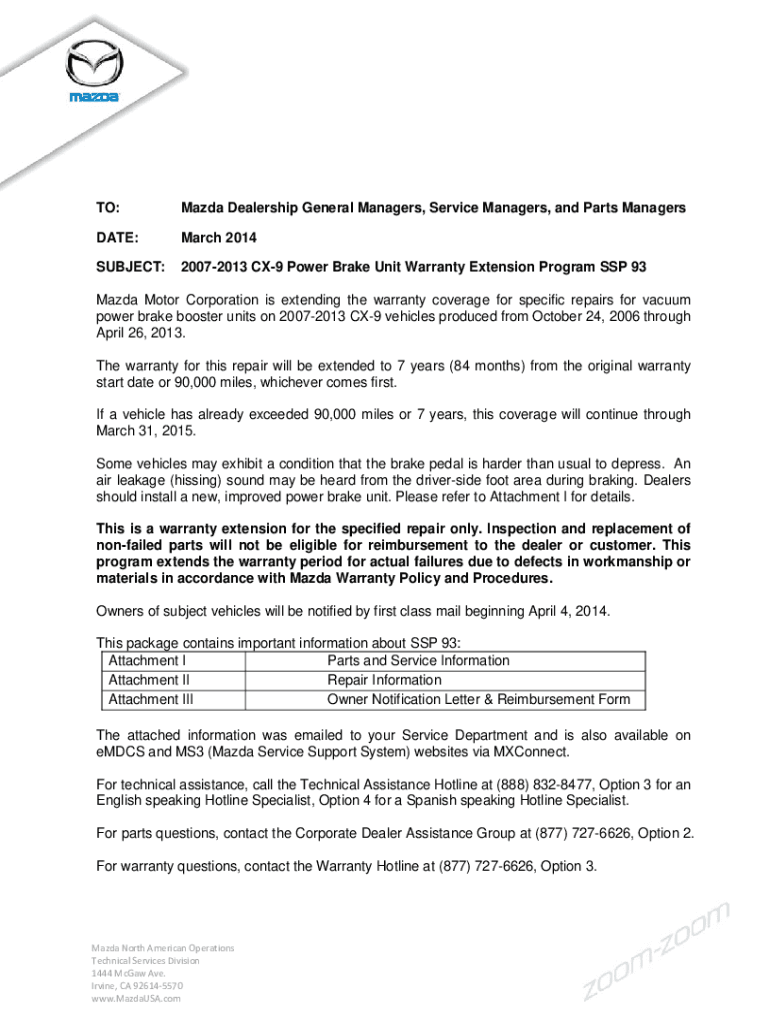 mazda

TO: Mazda Dealership General Managers, Service Managers, and Parts Managers

DATE: March 2014

SUBJECT: 2007-2013 CX-9 Power Brake Unit Warranty Extension Program SSP 93

Mazda Motor Corporation is extending the warranty coverage for specific repairs for vacuum power brake booster units on 2007-2013 CX-9 vehicles produced from October 24, 2006 through April 26, 2013.

The warranty for this repair will be extended to 7 years (84 months) from the original warranty start date or 90,000 miles, whichever comes first.

If a vehicle has already exceeded 90,000 miles or 7 years, this coverage will continue through March 31, 2015.

Some vehicles may exhibit a condition that the brake pedal is harder than usual to depress. An air leakage (hissing) sound may be heard from the driver-side foot area during braking. Dealers should install a new, improved power brake unit. Please refer to Attachment I for details.

This is a warranty extension for the specified repair only. Inspection and replacement of non-failed parts will not be eligible for reimbursement to the dealer or customer. This program extends the warranty period for actual failures due to defects in workmanship or materials in accordance with Mazda Warranty Policy and Procedures.

Owners of subject vehicles will be notified by first class mail beginning April 4, 2014.

This package contains important information about SSP 93:

| Attachment I | Parts and Service Information |
|---|---|
| Attachment II | Repair Information |
| Attachment III | Owner Notification Letter & Reimbursement Form |

The attached information was emailed to your Service Department and is also available on eMDCS and MS3 (Mazda Service Support System) websites via MXConnect.

For technical assistance, call the Technical Assistance Hotline at (888) 832-8477, Option 3 for an English speaking Hotline Specialist, Option 4 for a Spanish speaking Hotline Specialist.

For parts questions, contact the Corporate Dealer Assistance Group at (877) 727-6626, Option 2.

For warranty questions, contact the Warranty Hotline at (877) 727-6626, Option 3.

Mazda North American Operations
Technical Services Division
1444 McGaw Ave.
Irvine, CA 92614-5570
www.MazdaUSA.com

zoom-zoom